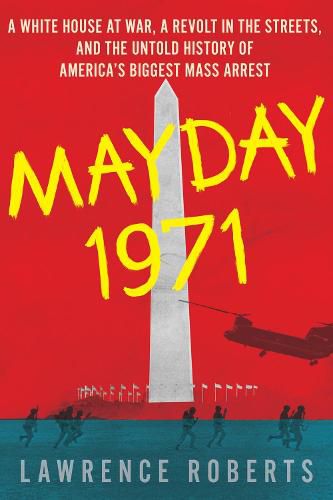 A WHITE HOUSE AT WAR, A REVOLT IN THE STREETS, AND THE UNTOLD HISTORY OF AMERICA'S BIGGEST MASS ARREST

MAYDAY 1971

LAWRENCE ROBERTS